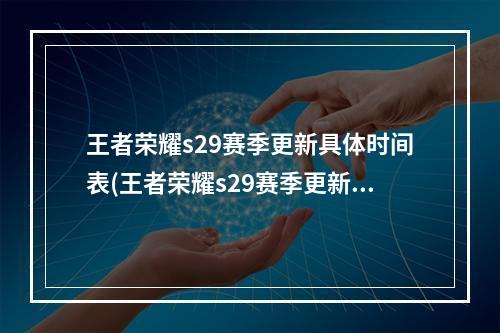 王者荣耀s29赛季更新具体时间表(王者荣耀s29赛季更新...